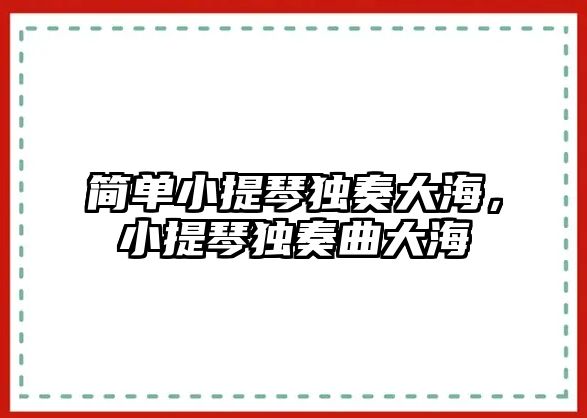 简单小提琴独奏大海，小提琴独奏曲大海